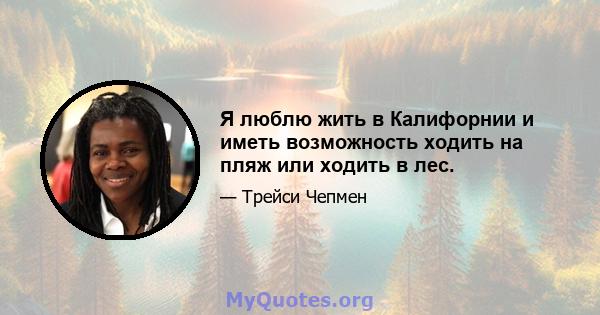 Я люблю жить в Калифорнии и иметь возможность ходить на пляж или ходить в лес.

— Трейси Чепмен

MyQuotes.org